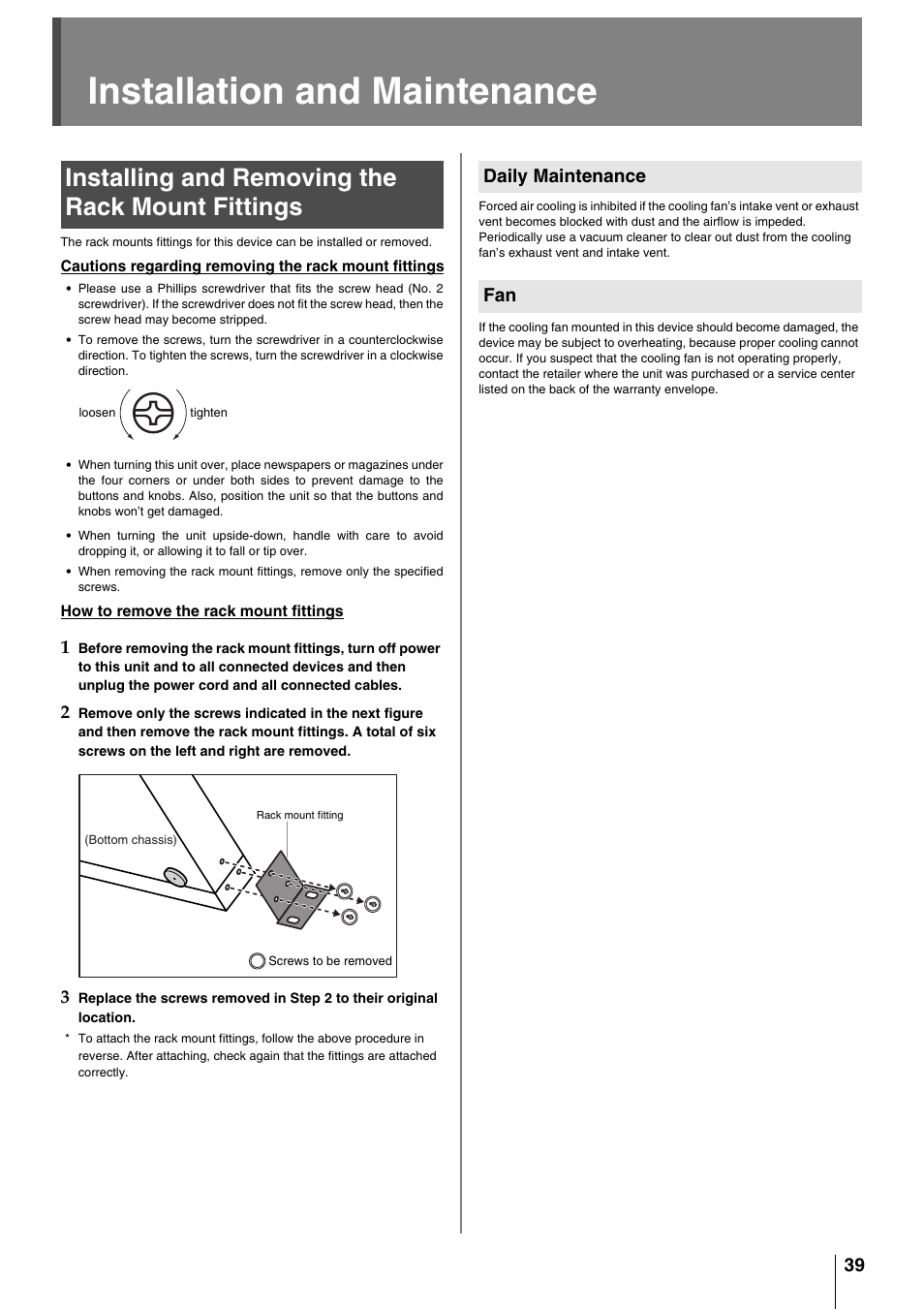 Installation and Maintenance

Installing and Removing the Rack Mount Fittings

The rack mounts fittings for this device can be installed or removed.

Cautions regarding removing the rack mount fittings

• Please use a Phillips screwdriver that fits the screw head (No. 2 screwdriver). If the screwdriver does not fit the screw head, then the screw head may become stripped.
• To remove the screws, turn the screwdriver in a counterclockwise direction. To tighten the screws, turn the screwdriver in a clockwise direction.

loosen tighten

• When turning this unit over, place newspapers or magazines under the four corners or under both sides to prevent damage to the buttons and knobs. Also, position the unit so that the buttons and knobs won't get damaged.
• When turning the unit upside-down, handle with care to avoid dropping it, or allowing it to fall or tip over.
• When removing the rack mount fittings, remove only the specified screws.

How to remove the rack mount fittings

1 Before removing the rack mount fittings, turn off power to this unit and to all connected devices and then unplug the power cord and all connected cables.

2 Remove only the screws indicated in the next figure and then remove the rack mount fittings. A total of six screws on the left and right are removed.

Rack mount fitting
(Bottom chassis)
Screws to be removed

3 Replace the screws removed in Step 2 to their original location.

* To attach the rack mount fittings, follow the above procedure in reverse. After attaching, check again that the fittings are attached correctly.

Daily Maintenance

Forced air cooling is inhibited if the cooling fan's intake vent or exhaust vent becomes blocked with dust and the airflow is impeded. Periodically use a vacuum cleaner to clear out dust from the cooling fan's exhaust vent and intake vent.

Fan

If the cooling fan mounted in this device should become damaged, the device may be subject to overheating, because proper cooling cannot occur. If you suspect that the cooling fan is not operating properly, contact the retailer where the unit was purchased or a service center listed on the back of the warranty envelope.

39